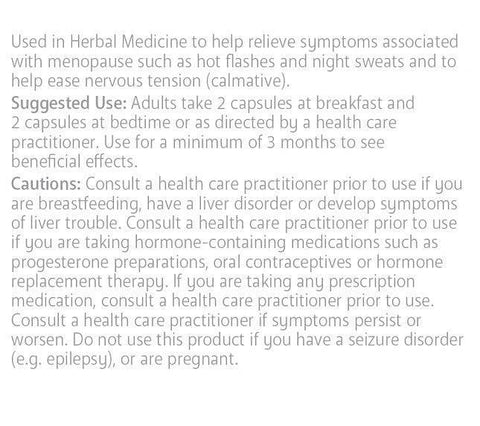 Used in Herbal Medicine to help relieve symptoms associated with menopause such as hot flashes and night sweats and to help ease nervous tension (calmative).

Suggested Use: Adults take 2 capsules at breakfast and 2 capsules at bedtime or as directed by a health care practitioner. Use for a minimum of 3 months to see beneficial effects.

Cautions: Consult a health care practitioner prior to use if you are breastfeeding, have a liver disorder or develop symptoms of liver trouble. Consult a health care practitioner prior to use if you are taking hormone-containing medications such as progesterone preparations, oral contraceptives or hormone replacement therapy. If you are taking any prescription medication, consult a health care practitioner prior to use. Consult a health care practitioner if symptoms persist or worsen. Do not use this product if you have a seizure disorder (e.g. epilepsy), or are pregnant.